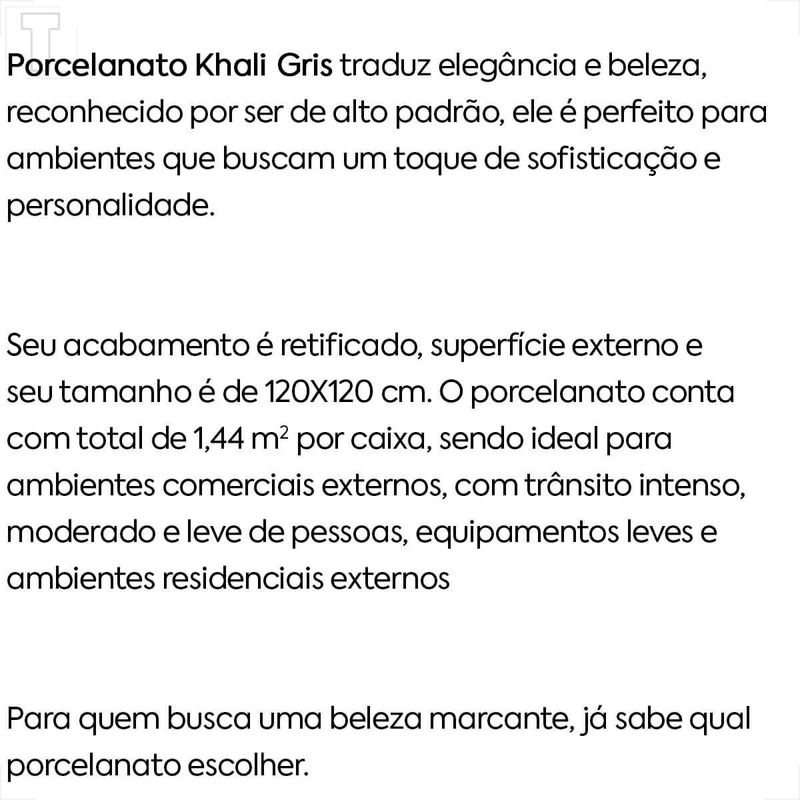 Porcelanato Khali Gris traduz elegância e beleza, reconhecido por ser de alto padrão, ele é perfeito para ambientes que buscam um toque de sofisticação e personalidade.

Seu acabamento é retificado, superfície externo e seu tamanho é de 120X120 cm. O porcelanato conta com total de 1,44 $m^2$ por caixa, sendo ideal para ambientes comerciais externos, com trânsito intenso, moderado e leve de pessoas, equipamentos leves e ambientes residenciais externos

Para quem busca uma beleza marcante, já sabe qual porcelanato escolher.